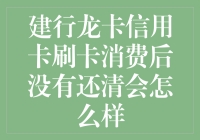 建行龙卡信用卡刷卡消费后没有还清会怎么样